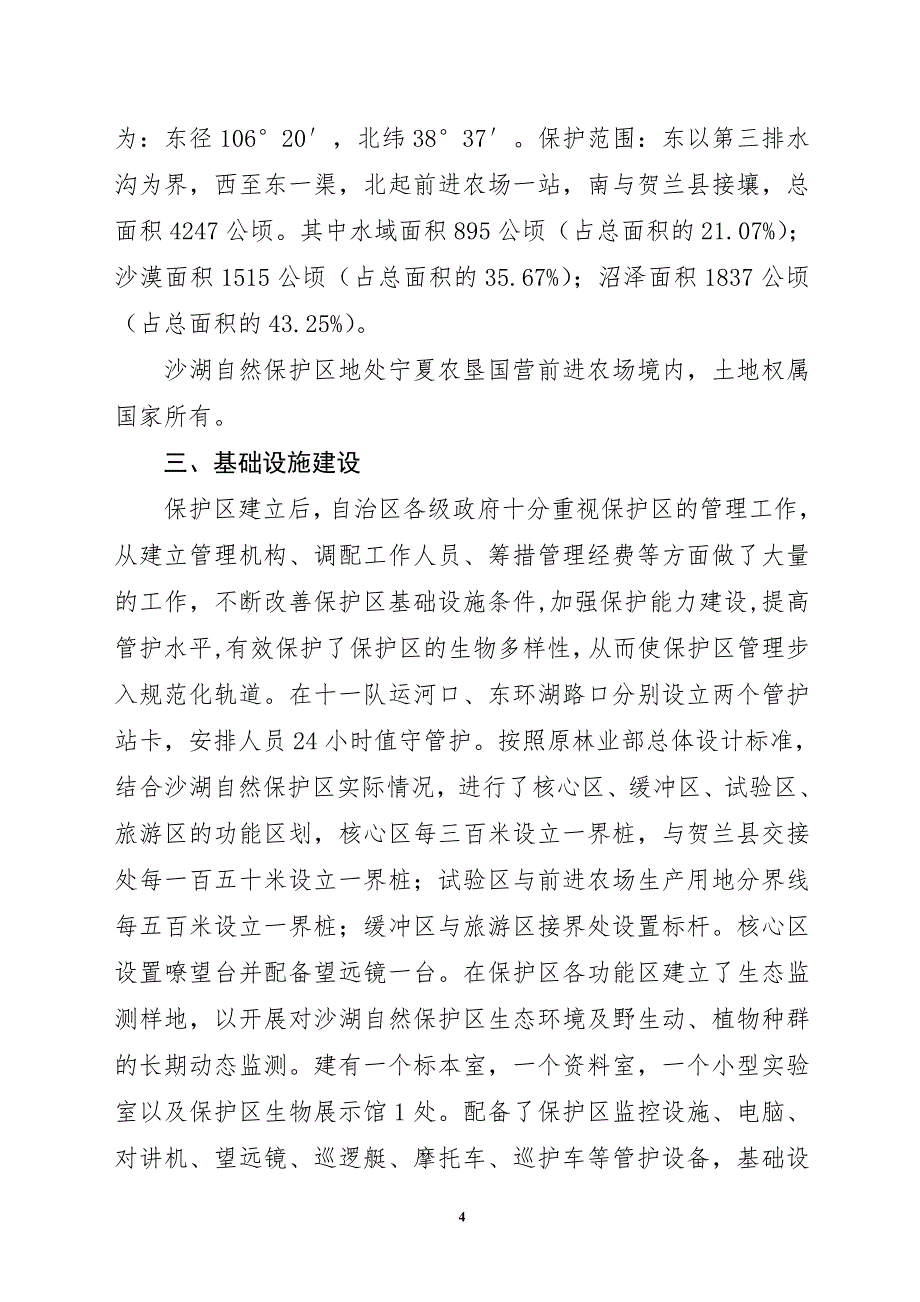 为：东径 106°20′，北纬 38°37′。保护范围：东以第三排水沟为界，西至东一渠，北起前进农场一站，南与贺兰县接壤，总面积 4247 公顷。其中水域面积 895 公顷（占总面积的 21.07%）；沙漠面积 1515 公顷（占总面积的 35.67%）；沼泽面积 1837 公顷（占总面积的 43.25%）。

沙湖自然保护区地处宁夏农垦国营前进农场境内，土地权属国家所有。

三、基础设施建设

保护区建立后，自治区各级政府十分重视保护区的管理工作，从建立管理机构、调配工作人员、筹措管理经费等方面做了大量的工作，不断改善保护区基础设施条件，加强保护能力建设，提高管护水平，有效保护了保护区的生物多样性，从而使保护区管理步入规范化轨道。在十一队运河口、东环湖路口分别设立两个管护站卡，安排人员 24 小时值守管护。按照原林业部总体设计标准，结合沙湖自然保护区实际情况，进行了核心区、缓冲区、试验区、旅游区的功能区划，核心区每三百米设立一界桩，与贺兰县交接处每一百五十米设立一界桩；试验区与前进农场生产用地分界线每五百米设立一界桩；缓冲区与旅游区接界处设置标杆。核心区设置嘹望台并配备望远镜一台。在保护区各功能区建立了生态监测样地，以开展对沙湖自然保护区生态环境及野生动、植物种群的长期动态监测。建有一个标本室，一个资料室，一个小型实验室以及保护区生物展示馆 1 处。配备了保护区监控设施、电脑、对讲机、望远镜、巡逻艇、摩托车、巡护车等管护设备，基础设

4